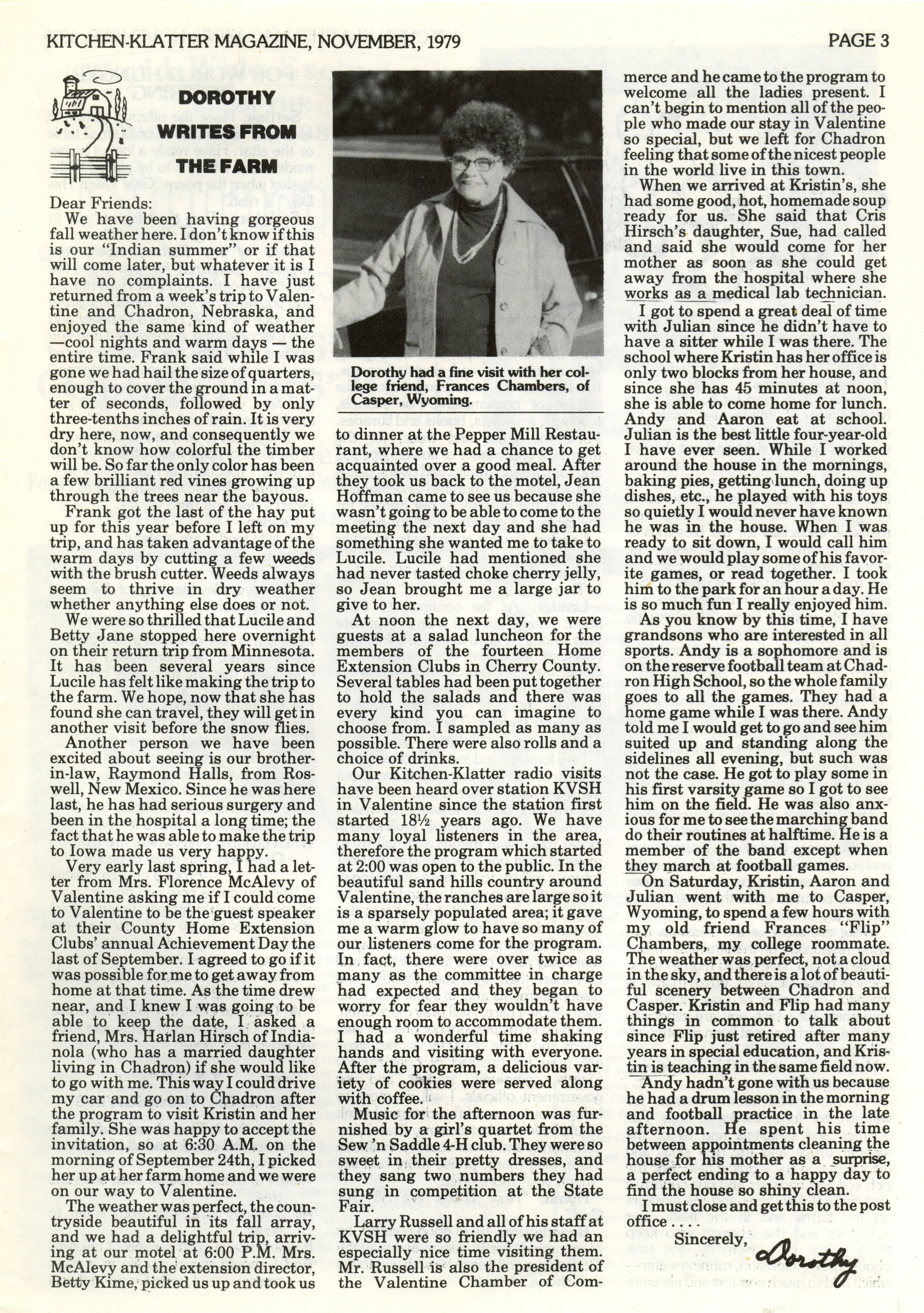 KITCHEN-KLATTER MAGAZINE, NOVEMBER, 1979

PAGE 3

DOROTHY WRITES FROM THE FARM

Dear Friends:

We have been having gorgeous fall weather here. I don't know if this is our "Indian summer" or if that will come later, but whatever it is I have no complaints. I have just returned from a week's trip to Valentine and Chadron, Nebraska, and enjoyed the same kind of weather —cool nights and warm days — the entire time. Frank said while I was gone we had hail the size of quarters, enough to cover the ground in a matter of seconds, followed by only three-tenths inches of rain. It is very dry here, now, and consequently we don't know how colorful the timber will be. So far the only color has been a few brilliant red vines growing up through the trees near the bayous.

Frank got the last of the hay put up for this year before I left on my trip, and has taken advantage of the warm days by cutting a few weeds with the brush cutter. Weeds always seem to thrive in dry weather whether anything else does or not.

We were so thrilled that Lucile and Betty Jane stopped here overnight on their return trip from Minnesota. It has been several years since Lucile has felt like making the trip to the farm. We hope, now that she has found she can travel, they will get in another visit before the snow flies.

Another person we have been excited about seeing is our brother-in-law, Raymond Halls, from Roswell, New Mexico. Since he was here last, he has had serious surgery and been in the hospital a long time; the fact that he was able to make the trip to Iowa made us very happy.

Very early last spring, I had a letter from Mrs. Florence McAlevy of Valentine asking me if I could come to Valentine to be the guest speaker at their County Home Extension Clubs' annual Achievement Day the last of September. I agreed to go if it was possible for me to get away from home at that time. As the time drew near, and I knew I was going to be able to keep the date, I asked a friend, Mrs. Harlan Hirsch of Indianola (who has a married daughter living in Chadron) if she would like to go with me. This way I could drive my car and go on to Chadron after the program to visit Kristin and her family. She was happy to accept the invitation, so at 6:30 A.M. on the morning of September 24th, I picked her up at her farm home and we were on our way to Valentine.

The weather was perfect, the countryside beautiful in its fall array, and we had a delightful trip, arriving at our motel at 6:00 P.M. Mrs. McAlevy and the extension director, Betty Kime, picked us up and took us

Dorothy had a fine visit with her college friend, Frances Chambers, of Casper, Wyoming.

to dinner at the Pepper Mill Restaurant, where we had a chance to get acquainted over a good meal. After they took us back to the motel, Jean Hoffman came to see us because she wasn't going to be able to come to the meeting the next day and she had something she wanted me to take to Lucile. Lucile had mentioned she had never tasted choke cherry jelly, so Jean brought me a large jar to give to her.

At noon the next day, we were guests at a salad luncheon for the members of the fourteen Home Extension Clubs in Cherry County. Several tables had been put together to hold the salads and there was every kind you can imagine to choose from. I sampled as many as possible. There were also rolls and a choice of drinks.

Our Kitchen-Klatter radio visits have been heard over station KVSH in Valentine since the station first started 18½ years ago. We have many loyal listeners in the area, therefore the program which started at 2:00 was open to the public. In the beautiful sand hills country around Valentine, the ranches are large so it is a sparsely populated area; it gave me a warm glow to have so many of our listeners come for the program. In fact, there were over twice as many as the committee in charge had expected and they began to worry for fear they wouldn't have enough room to accommodate them. I had a wonderful time shaking hands and visiting with everyone. After the program, a delicious variety of cookies were served along with coffee.

Music for the afternoon was furnished by a girl's quartet from the Sew 'n Saddle 4-H club. They were so sweet in their pretty dresses, and they sang two numbers they had sung in competition at the State Fair.

Larry Russell and all of his staff at KVSH were so friendly we had an especially nice time visiting them. Mr. Russell is also the president of the Valentine Chamber of Commerce and he came to the program to welcome all the ladies present. I can't begin to mention all of the people who made our stay in Valentine so special, but we left for Chadron feeling that some of the nicest people in the world live in this town.

When we arrived at Kristin's, she had some good, hot, homemade soup ready for us. She said that Cris Hirsch's daughter, Sue, had called and said she would come for her mother as soon as she could get away from the hospital where she works as a medical lab technician.

I got to spend a great deal of time with Julian since he didn't have to have a sitter while I was there. The school where Kristin has her office is only two blocks from her house, and since she has 45 minutes at noon, she is able to come home for lunch. Andy and Aaron eat at school. Julian is the best little four-year-old I have ever seen. While I worked around the house in the mornings, baking pies, getting lunch, doing up dishes, etc., he played with his toys so quietly I would never have known he was in the house. When I was ready to sit down, I would call him and we would play some of his favorite games, or read together. I took him to the park for an hour a day. He is so much fun I really enjoyed him.

As you know by this time, I have grandsons who are interested in all sports. Andy is a sophomore and is on the reserve football team at Chadron High School, so the whole family goes to all the games. They had a home game while I was there. Andy told me I would get to go and see him suited up and standing along the sidelines all evening, but such was not the case. He got to play some in his first varsity game so I got to see him on the field. He was also anxious for me to see the marching band do their routines at halftime. He is a member of the band except when they march at football games.

On Saturday, Kristin, Aaron and Julian went with me to Casper, Wyoming, to spend a few hours with my old friend Frances "Flip" Chambers, my college roommate. The weather was perfect, not a cloud in the sky, and there is a lot of beautiful scenery between Chadron and Casper. Kristin and Flip had many things in common to talk about since Flip just retired after many years in special education, and Kristin is teaching in the same field now.

Andy hadn't gone with us because he had a drum lesson in the morning and football practice in the late afternoon. He spent his time between appointments cleaning the house for his mother as a surprise, a perfect ending to a happy day to find the house so shiny clean.

I must close and get this to the post office . . . .

Sincerely,

Dorothy